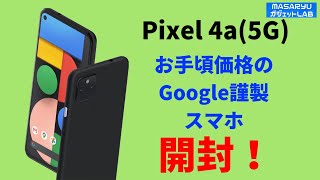 MASARYU
ガジェットLAB

Pixel 4a(5G)

お手頃価格の
Google謹製
スマホ

開封！